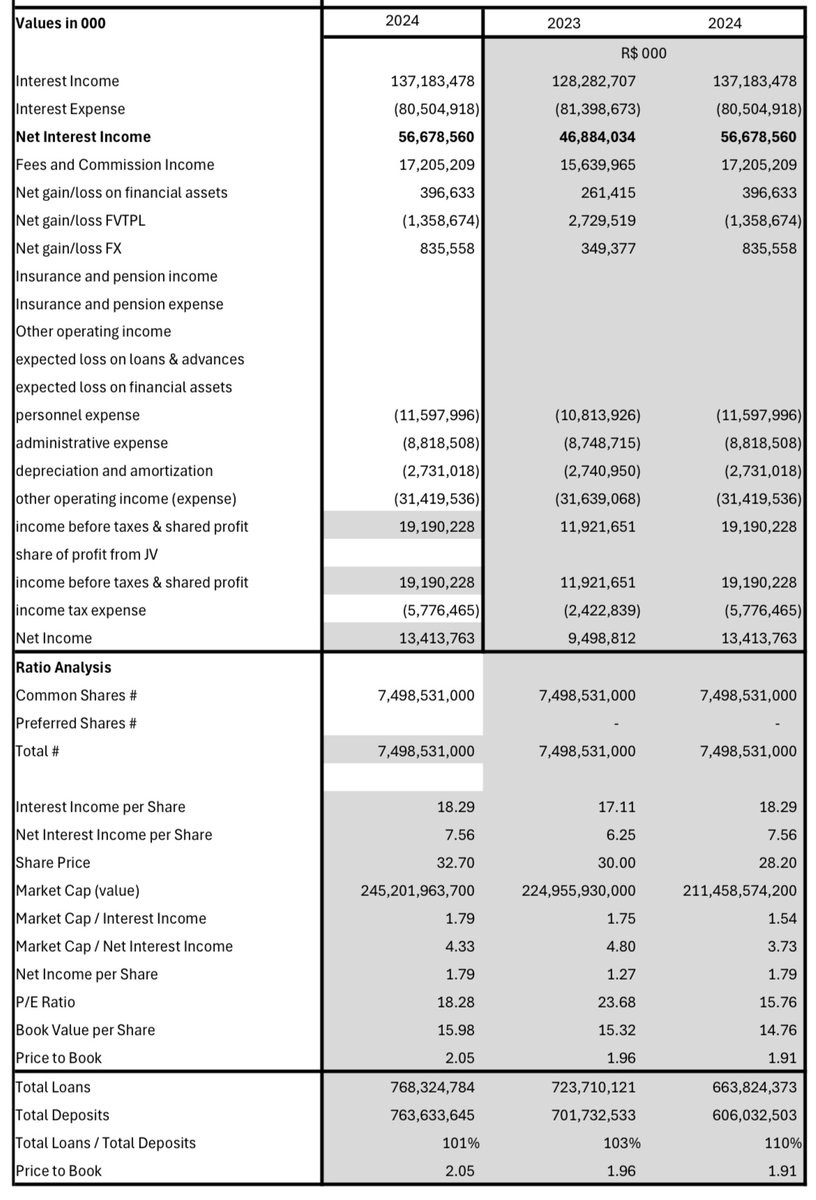 | Values in 000 | 2024 | 2023 | 2024 |
|---|---|---|---|
| | | R$ 000 | |
| Interest Income | 137,183,478 | 128,282,707 | 137,183,478 |
| Interest Expense | (80,504,918) | (81,398,673) | (80,504,918) |
| **Net Interest Income** | **56,678,560** | **46,884,034** | **56,678,560** |
| Fees and Commission Income | 17,205,209 | 15,639,965 | 17,205,209 |
| Net gain/loss on financial assets | 396,633 | 261,415 | 396,633 |
| Net gain/loss FVTPL | (1,358,674) | 2,729,519 | (1,358,674) |
| Net gain/loss FX | 835,558 | 349,377 | 835,558 |
| Insurance and pension income | | | |
| Insurance and pension expense | | | |
| Other operating income | | | |
| expected loss on loans & advances | | | |
| expected loss on financial assets | | | |
| personnel expense | (11,597,996) | (10,813,926) | (11,597,996) |
| administrative expense | (8,818,508) | (8,748,715) | (8,818,508) |
| depreciation and amortization | (2,731,018) | (2,740,950) | (2,731,018) |
| other operating income (expense) | (31,419,536) | (31,639,068) | (31,419,536) |
| income before taxes & shared profit | 19,190,228 | 11,921,651 | 19,190,228 |
| share of profit from JV | | | |
| income before taxes & shared profit | 19,190,228 | 11,921,651 | 19,190,228 |
| income tax expense | (5,776,465) | (2,422,839) | (5,776,465) |
| Net Income | 13,413,763 | 9,498,812 | 13,413,763 |
| **Ratio Analysis** | | | |
| Common Shares # | 7,498,531,000 | 7,498,531,000 | 7,498,531,000 |
| Preferred Shares # | | - | - |
| Total # | 7,498,531,000 | 7,498,531,000 | 7,498,531,000 |
| | | | |
| Interest Income per Share | 18.29 | 17.11 | 18.29 |
| Net Interest Income per Share | 7.56 | 6.25 | 7.56 |
| Share Price | 32.70 | 30.00 | 28.20 |
| Market Cap (value) | 245,201,963,700 | 224,955,930,000 | 211,458,574,200 |
| Market Cap / Interest Income | 1.79 | 1.75 | 1.54 |
| Market Cap / Net Interest Income | 4.33 | 4.80 | 3.73 |
| Net Income per Share | 1.79 | 1.27 | 1.79 |
| P/E Ratio | 18.28 | 23.68 | 15.76 |
| Book Value per Share | 15.98 | 15.32 | 14.76 |
| Price to Book | 2.05 | 1.96 | 1.91 |
| Total Loans | 768,324,784 | 723,710,121 | 663,824,373 |
| Total Deposits | 763,633,645 | 701,732,533 | 606,032,503 |
| Total Loans / Total Deposits | 101% | 103% | 110% |
| Price to Book | 2.05 | 1.96 | 1.91 |